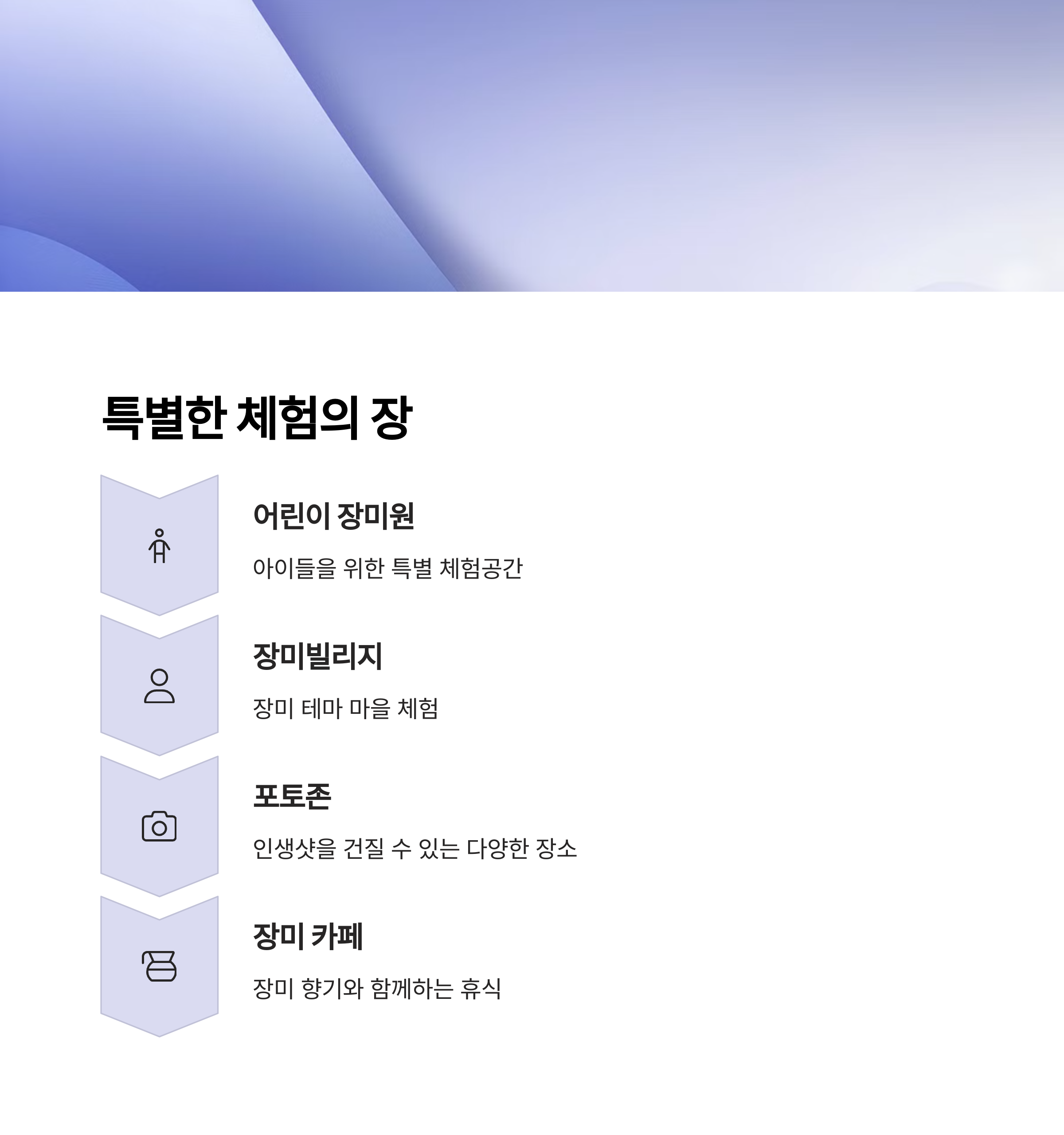 특별한 체험의 장

어린이 장미원

아이들을 위한 특별 체험공간

장미빌리지

장미 테마 마을 체험

포토존

인생샷을 건질 수 있는 다양한 장소

장미 카페

장미 향기와 함께하는 휴식